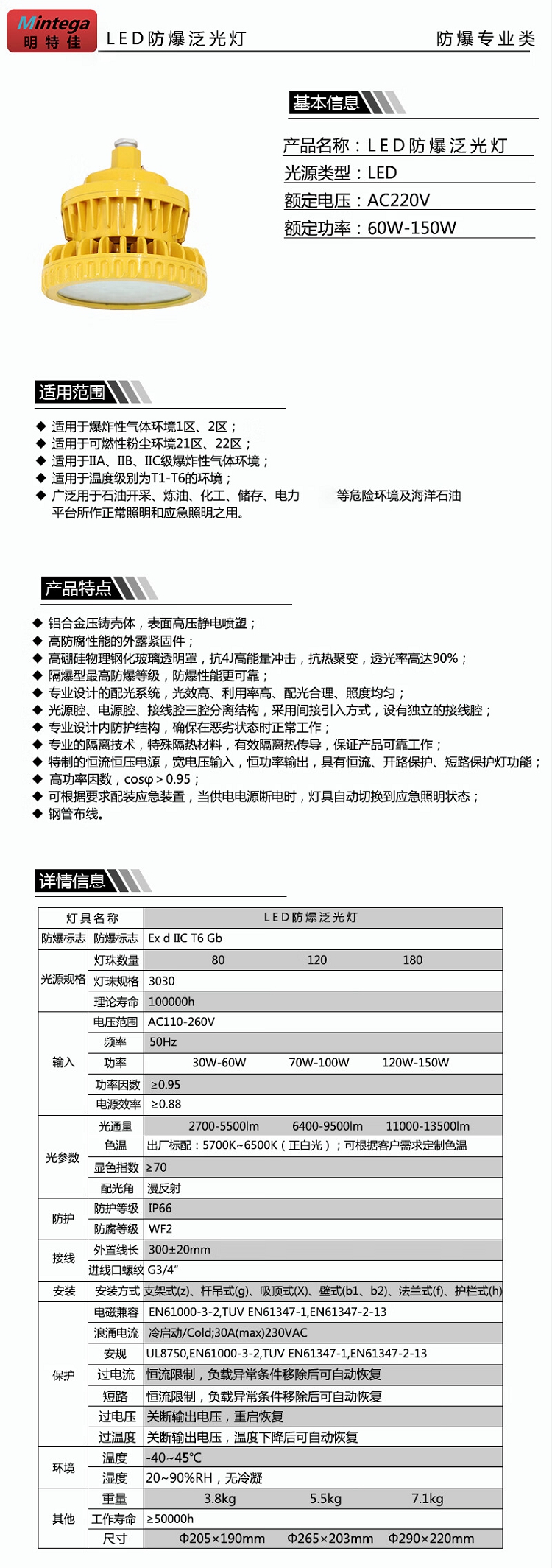 Mintega
明特佳

LED防爆泛光灯

防爆专业类

基本信息

产品名称：LED防爆泛光灯
光源类型：LED
额定电压：AC220V
额定功率：60W-150W

适用范围

◆ 适用于爆炸性气体环境1区、2区；
◆ 适用于可燃性粉尘环境21区、22区；
◆ 适用于IIA、IIB、IIC级爆炸性气体环境；
◆ 适用于温度级别为T1-T6的环境；
◆ 广泛用于石油开采、炼油、化工、储存、电力 等危险环境及海洋石油平台所作正常照明和应急照明之用。

产品特点

◆ 铝合金压铸壳体，表面高压静电喷塑；
◆ 高防腐性能的外露紧固件；
◆ 高硼硅物理钢化玻璃透明罩，抗4J高能量冲击，抗热聚变，透光率高达90%；
◆ 隔爆型最高防爆等级，防爆性能更可靠；
◆ 专业设计的配光系统，光效高、利用率高、配光合理、照度均匀；
◆ 光源腔、电源腔、接线腔三腔分离结构，采用间接引入方式，设有独立的接线腔；
◆ 专业设计内防护结构，确保在恶劣状态时正常工作；
◆ 专业的隔离技术，特殊隔热材料，有效隔离热传导，保证产品可靠工作；
◆ 特制的恒流恒压电源，宽电压输入，恒功率输出，具有恒流、开路保护、短路保护灯功能；
◆ 高功率因数，cosφ＞0.95；
◆ 可根据要求配装应急装置，当供电电源断电时，灯具自动切换到应急照明状态；
◆ 钢管布线。

详情信息

| 灯具名称 | | LED防爆泛光灯 | | |
|---|---|---|---|---|
| 防爆标志 | 防爆标志 | Ex d IIC T6 Gb | | |
| 光源规格 | 灯珠数量 | 80 | 120 | 180 |
| | 灯珠规格 | 3030 | | |
| | 理论寿命 | 100000h | | |
| 输入 | 电压范围 | AC110-260V | | |
| | 频率 | 50Hz | | |
| | 功率 | 30W-60W | 70W-100W | 120W-150W |
| | 功率因数 | ≥0.95 | | |
| | 电源效率 | ≥0.88 | | |
| 光参数 | 光通量 | 2700-5500lm | 6400-9500lm | 11000-13500lm |
| | 色温 | 出厂标配：5700K~6500K（正白光）；可根据客户需求定制色温 | | |
| | 显色指数 | ≥70 | | |
| | 配光角 | 漫反射 | | |
| 防护 | 防护等级 | IP66 | | |
| | 防腐等级 | WF2 | | |
| 接线 | 外置线长 | 300±20mm | | |
| | 进线口螺纹 | G3/4" | | |
| 安装 | 安装方式 | 支架式(z)、杆吊式(g)、吸顶式(X)、壁式(b1、b2)、法兰式(f)、护栏式(h) | | |
| 保护 | 电磁兼容 | EN61000-3-2,TUV EN61347-1,EN61347-2-13 | | |
| | 浪涌电流 | 冷启动/Cold;30A(max)230VAC | | |
| | 安规 | UL8750,EN61000-3-2,TUV EN61347-1,EN61347-2-13 | | |
| | 过电流 | 恒流限制，负载异常条件移除后可自动恢复 | | |
| | 短路 | 恒流限制，负载异常条件移除后可自动恢复 | | |
| | 过电压 | 关断输出电压，重启恢复 | | |
| | 过温度 | 关断输出电压，温度下降后可自动恢复 | | |
| 环境 | 温度 | -40~45℃ | | |
| | 湿度 | 20~90%RH，无冷凝 | | |
| 其他 | 重量 | 3.8kg | 5.5kg | 7.1kg |
| | 工作寿命 | ≥50000h | | |
| | 尺寸 | Φ205×190mm | Φ265×203mm | Φ290×220mm |